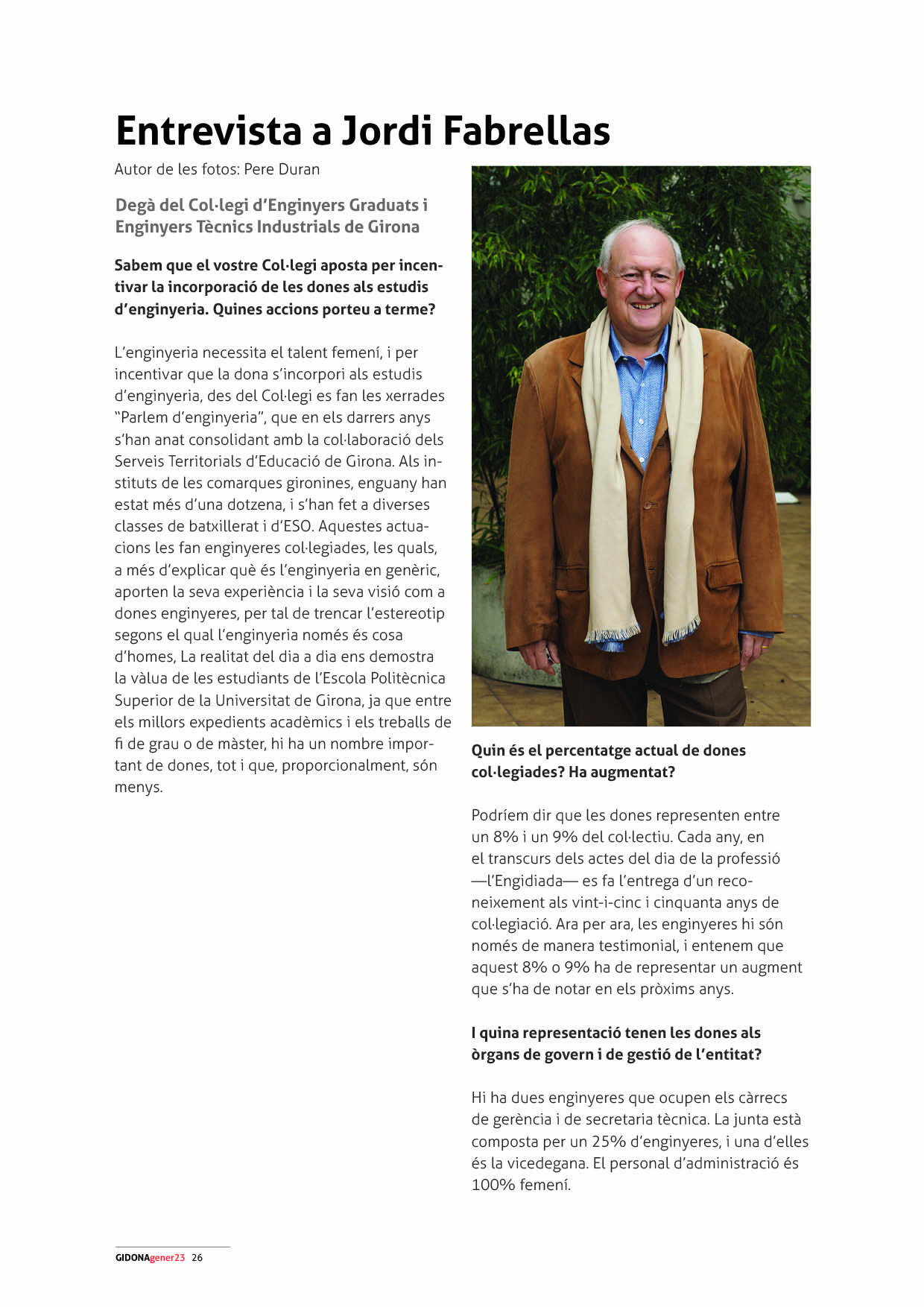 Entrevista a Jordi Fabrellas

Autor de les fotos: Pere Duran

Degà del Col·legi d'Enginyers Graduats i Enginyers Tècnics Industrials de Girona

Sabem que el vostre Col·legi aposta per incentivar la incorporació de les dones als estudis d'enginyeria. Quines accions porteu a terme?

L'enginyeria necessita el talent femení, i per incentivar que la dona s'incorpori als estudis d'enginyeria, des del Col·legi es fan les xerrades "Parlem d'enginyeria", que en els darrers anys s'han anat consolidant amb la col·laboració dels Serveis Territorials d'Educació de Girona. Als instituts de les comarques gironines, enguany han estat més d'una dotzena, i s'han fet a diverses classes de batxillerat i d'ESO. Aquestes actuacions les fan enginyeres col·legiades, les quals, a més d'explicar què és l'enginyeria en genèric, aporten la seva experiència i la seva visió com a dones enginyeres, per tal de trencar l'estereotip segons el qual l'enginyeria només és cosa d'homes, La realitat del dia a dia ens demostra la vàlua de les estudiants de l'Escola Politècnica Superior de la Universitat de Girona, ja que entre els millors expedients acadèmics i els treballs de fi de grau o de màster, hi ha un nombre important de dones, tot i que, proporcionalment, són menys.

Quin és el percentatge actual de dones col·legiades? Ha augmentat?

Podríem dir que les dones representen entre un 8% i un 9% del col·lectiu. Cada any, en el transcurs dels actes del dia de la professió —l'Engidiada— es fa l'entrega d'un reconeixement als vint-i-cinc i cinquanta anys de col·legiació. Ara per ara, les enginyeres hi són només de manera testimonial, i entenem que aquest 8% o 9% ha de representar un augment que s'ha de notar en els pròxims anys.

I quina representació tenen les dones als òrgans de govern i de gestió de l'entitat?

Hi ha dues enginyeres que ocupen els càrrecs de gerència i de secretaria tècnica. La junta està composta per un 25% d'enginyeres, i una d'elles és la vicedegana. El personal d'administració és 100% femení.

GIDONAgener23 26